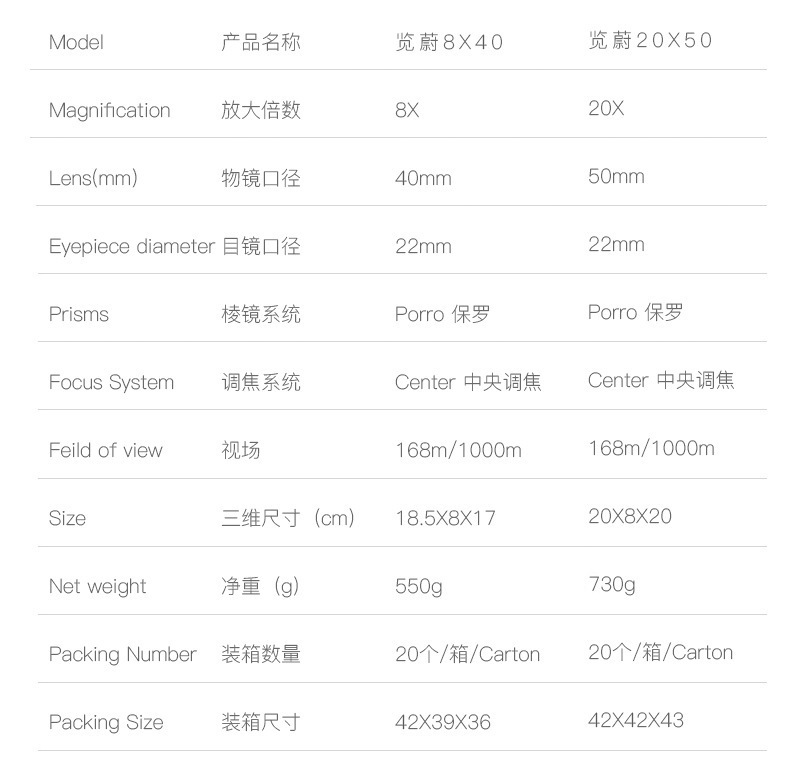 | Model | 产品名称 | 览蔚8X40 | 览蔚20X50 |
|---|---|---|---|
| Magnification | 放大倍数 | 8X | 20X |
| Lens(mm) | 物镜口径 | 40mm | 50mm |
| Eyepiece diameter | 目镜口径 | 22mm | 22mm |
| Prisms | 棱镜系统 | Porro 保罗 | Porro 保罗 |
| Focus System | 调焦系统 | Center 中央调焦 | Center 中央调焦 |
| Feild of view | 视场 | 168m/1000m | 168m/1000m |
| Size | 三维尺寸（cm) | 18.5X8X17 | 20X8X20 |
| Net weight | 净重（g) | 550g | 730g |
| Packing Number | 装箱数量 | 20个/箱/Carton | 20个/箱/Carton |
| Packing Size | 装箱尺寸 | 42X39X36 | 42X42X43 |